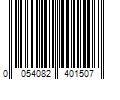 0 054082 401507